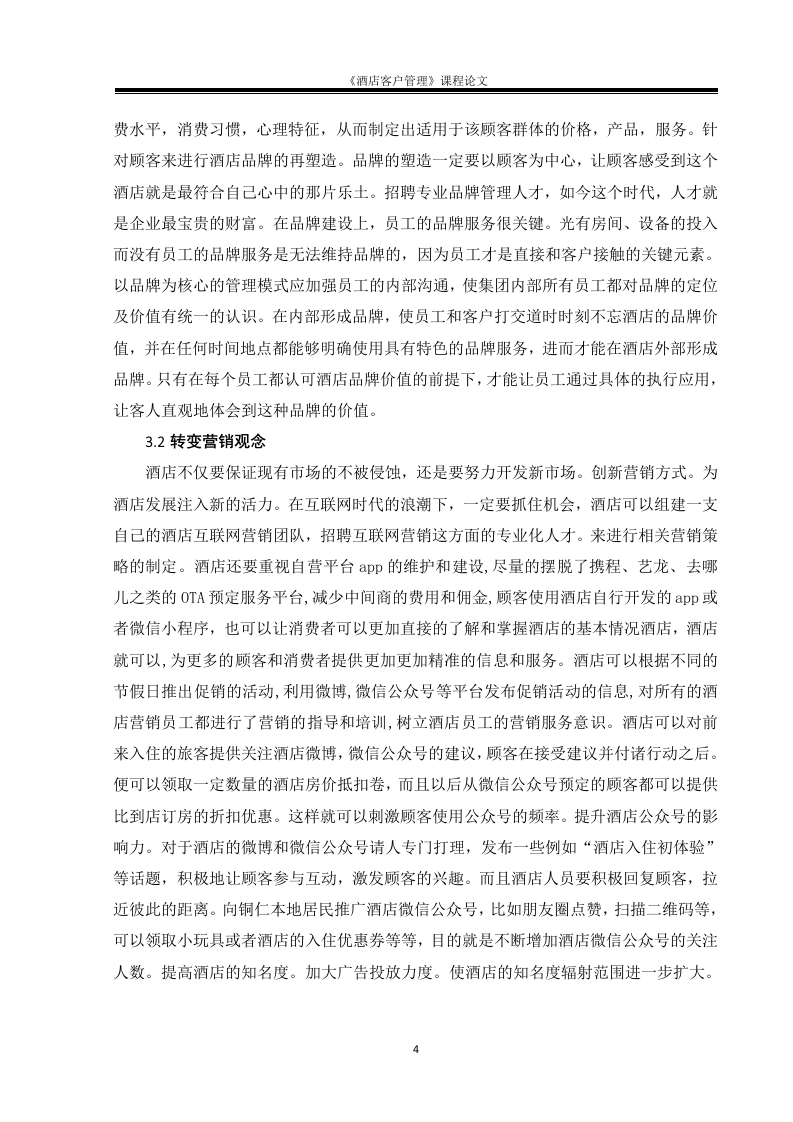 《酒店客户管理》课程论文

费水平，消费习惯，心理特征，从而制定出适用于该顾客群体的价格，产品，服务。针对顾客来进行酒店品牌的再塑造。品牌的塑造一定要以顾客为中心，让顾客感受到这个酒店就是最符合自己心中的那片乐土。招聘专业品牌管理人才，如今这个时代，人才就是企业最宝贵的财富。在品牌建设上，员工的品牌服务很关键。光有房间、设备的投入而没有员工的品牌服务是无法维持品牌的，因为员工才是直接和客户接触的关键元素。以品牌为核心的管理模式应加强员工的内部沟通，使集团内部所有员工都对品牌的定位及价值有统一的认识。在内部形成品牌，使员工和客户打交道时时刻不忘酒店的品牌价值，并在任何时间地点都能够明确使用具有特色的品牌服务，进而才能在酒店外部形成品牌。只有在每个员工都认可酒店品牌价值的前提下，才能让员工通过具体的执行应用，让客人直观地体会到这种品牌的价值。

3.2 转变营销观念

酒店不仅要保证现有市场的不被侵蚀，还是要努力开发新市场。创新营销方式。为酒店发展注入新的活力。在互联网时代的浪潮下，一定要抓住机会，酒店可以组建一支自己的酒店互联网营销团队，招聘互联网营销这方面的专业化人才。来进行相关营销策略的制定。酒店还要重视自营平台 app 的维护和建设,尽量的摆脱了携程、艺龙、去哪儿之类的 OTA 预定服务平台,减少中间商的费用和佣金,顾客使用酒店自行开发的 app 或者微信小程序，也可以让消费者可以更加直接的了解和掌握酒店的基本情况酒店，酒店就可以,为更多的顾客和消费者提供更加更加精准的信息和服务。酒店可以根据不同的节假日推出促销的活动,利用微博,微信公众号等平台发布促销活动的信息,对所有的酒店营销员工都进行了营销的指导和培训,树立酒店员工的营销服务意识。酒店可以对前来入住的旅客提供关注酒店微博，微信公众号的建议，顾客在接受建议并付诸行动之后。便可以领取一定数量的酒店房价抵扣卷，而且以后从微信公众号预定的顾客都可以提供比到店订房的折扣优惠。这样就可以刺激顾客使用公众号的频率。提升酒店公众号的影响力。对于酒店的微博和微信公众号请人专门打理，发布一些例如“酒店入住初体验”等话题，积极地让顾客参与互动，激发顾客的兴趣。而且酒店人员要积极回复顾客，拉近彼此的距离。向铜仁本地居民推广酒店微信公众号，比如朋友圈点赞，扫描二维码等，可以领取小玩具或者酒店的入住优惠券等等，目的就是不断增加酒店微信公众号的关注人数。提高酒店的知名度。加大广告投放力度。使酒店的知名度辐射范围进一步扩大。

4